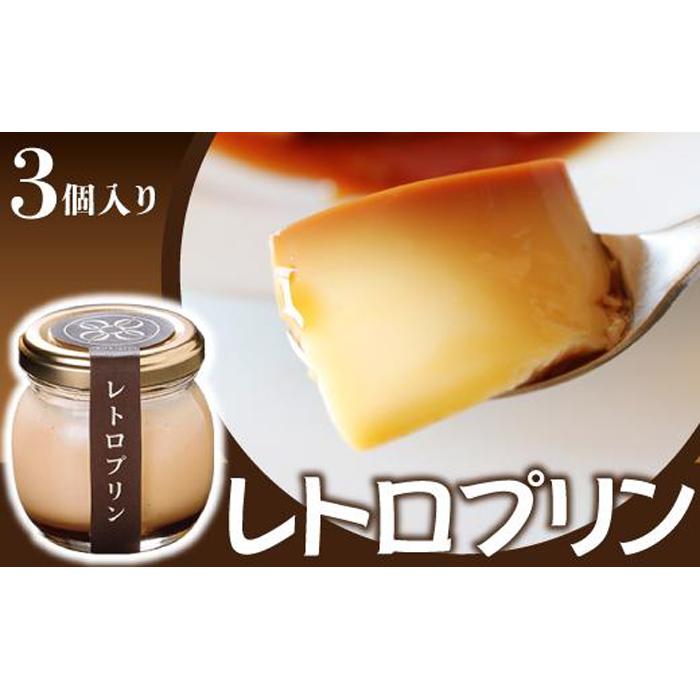 3個入り

レトロプリン

レトロプリン